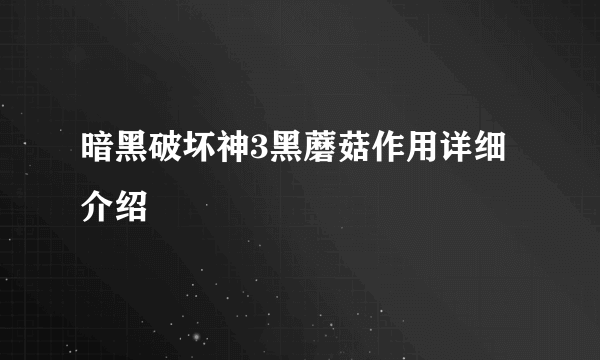 暗黑破坏神3黑蘑菇作用详细介绍